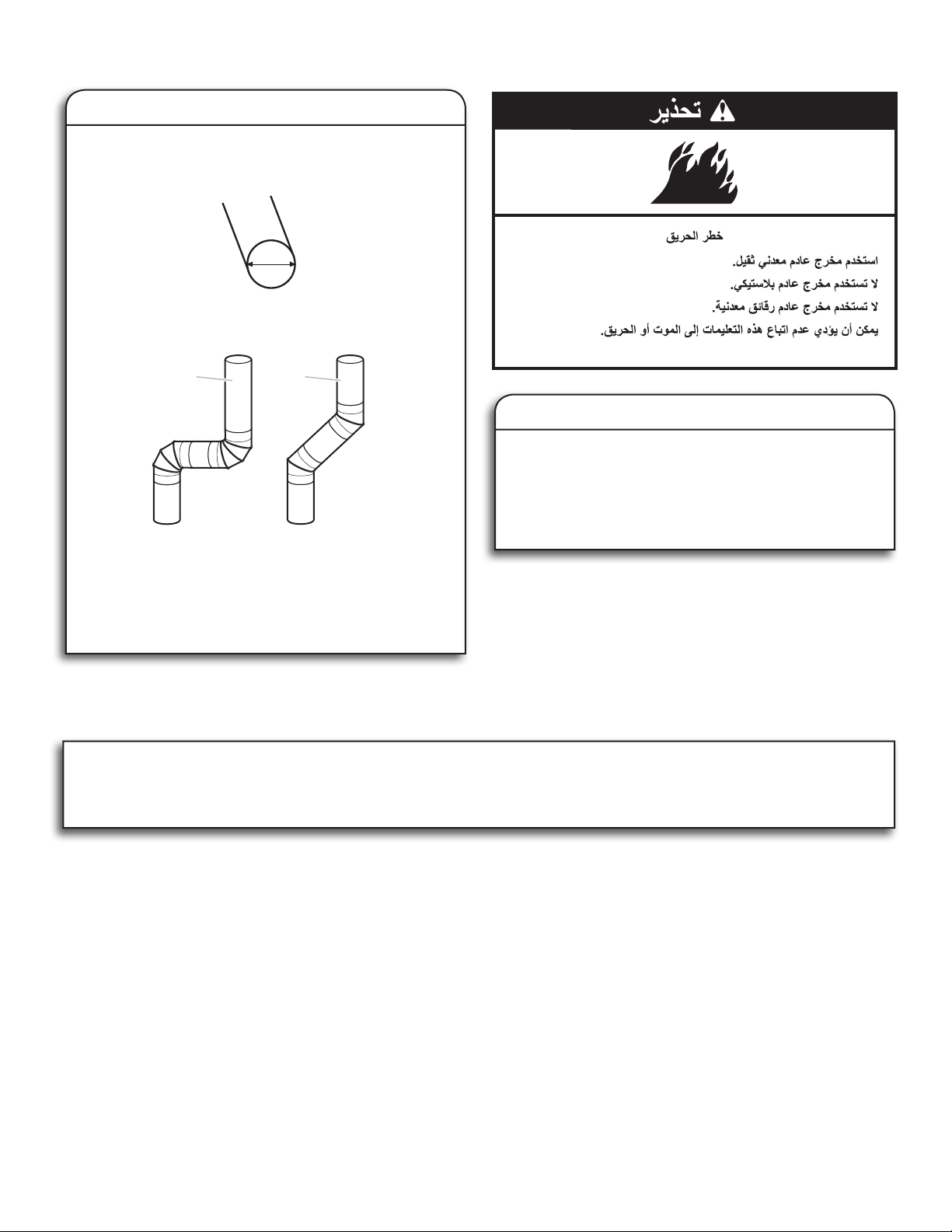 تحذير

خطر الحريق

استخدم مخرج عادم معدني ثقيل.

لا تستخدم مخرج عادم بلاستيكي.

لا تستخدم مخرج عادم رقائق معدنية.

يمكن أن يؤدي عدم اتباع هذه التعليمات إلى الموت أو الحريق.